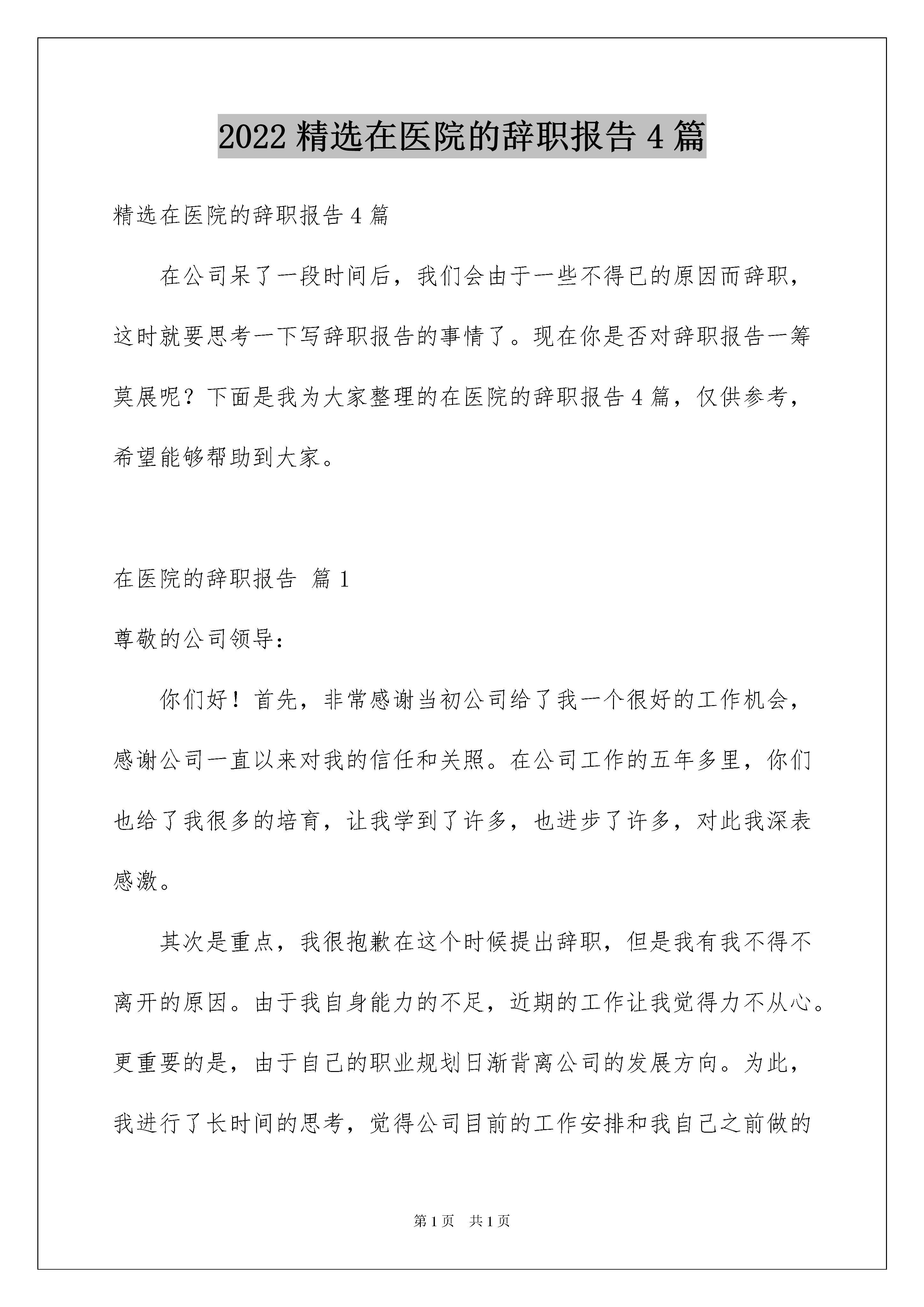 2022 精选在医院的辞职报告 4 篇

精选在医院的辞职报告 4 篇

在公司呆了一段时间后，我们会由于一些不得已的原因而辞职，这时就要思考一下写辞职报告的事情了。现在你是否对辞职报告一筹莫展呢？下面是我为大家整理的在医院的辞职报告 4 篇，仅供参考，希望能够帮助到大家。

在医院的辞职报告 篇 1

尊敬的公司领导：

你们好！首先，非常感谢当初公司给了我一个很好的工作机会，感谢公司一直以来对我的信任和关照。在公司工作的五年多里，你们也给了我很多的培育，让我学到了许多，也进步了许多，对此我深表感激。

其次是重点，我很抱歉在这个时候提出辞职，但是我有我不得不离开的原因。由于我自身能力的不足，近期的工作让我觉得力不从心。更重要的是，由于自己的职业规划日渐背离公司的发展方向。为此，我进行了长时间的思考，觉得公司目前的工作安排和我自己之前做的

第 1 页 共 1 页